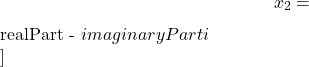 $x_2 =$

realPart - $imaginaryParti$
]